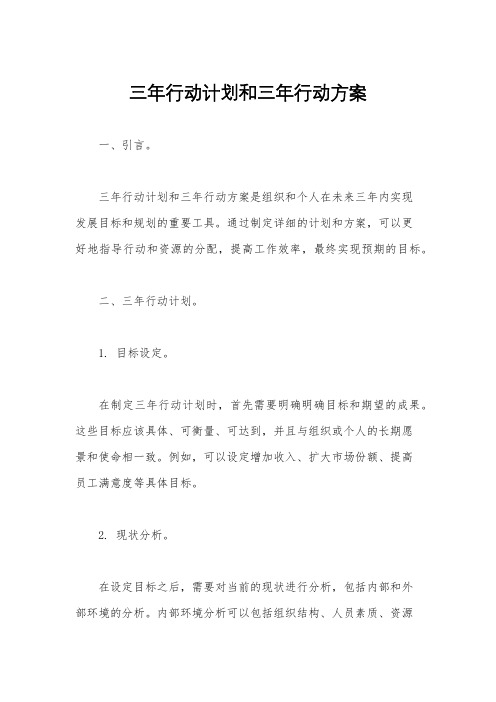 三年行动计划和三年行动方案

一、引言。

三年行动计划和三年行动方案是组织和个人在未来三年内实现发展目标和规划的重要工具。通过制定详细的计划和方案，可以更好地指导行动和资源的分配，提高工作效率，最终实现预期的目标。

二、三年行动计划。

1. 目标设定。

在制定三年行动计划时，首先需要明确明确目标和期望的成果。这些目标应该具体、可衡量、可达到，并且与组织或个人的长期愿景和使命相一致。例如，可以设定增加收入、扩大市场份额、提高员工满意度等具体目标。

2. 现状分析。

在设定目标之后，需要对当前的现状进行分析，包括内部和外部环境的分析。内部环境分析可以包括组织结构、人员素质、资源